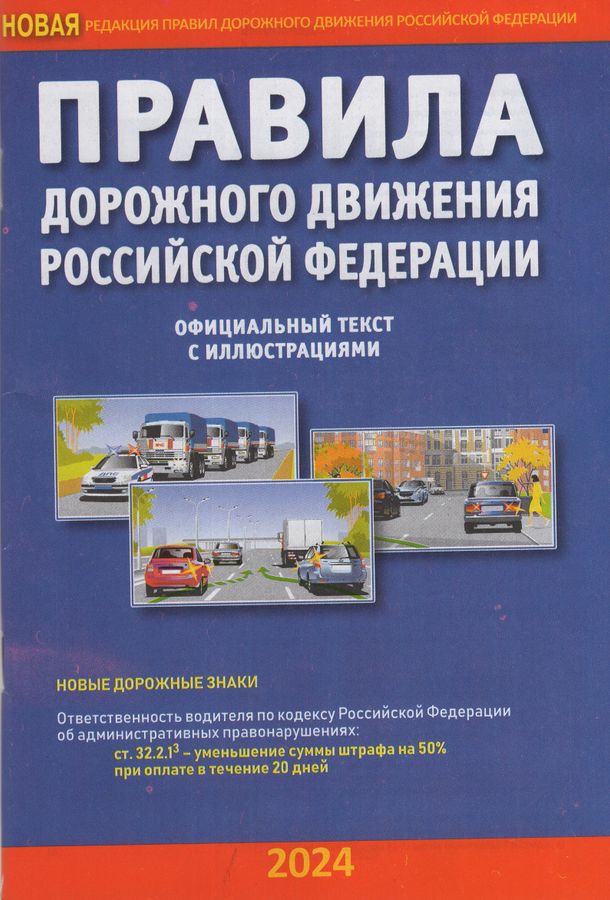 НОВАЯ РЕДАКЦИЯ ПРАВИЛ ДОРОЖНОГО ДВИЖЕНИЯ РОССИЙСКОЙ ФЕДЕРАЦИИ

ПРАВИЛА ДОРОЖНОГО ДВИЖЕНИЯ РОССИЙСКОЙ ФЕДЕРАЦИИ

ОФИЦИАЛЬНЫЙ ТЕКСТ С ИЛЛЮСТРАЦИЯМИ

ДПС

НОВЫЕ ДОРОЖНЫЕ ЗНАКИ

Ответственность водителя по кодексу Российской Федерации об административных правонарушениях:
ст. 32.2.1$^3$ – уменьшение суммы штрафа на 50% при оплате в течение 20 дней

2024